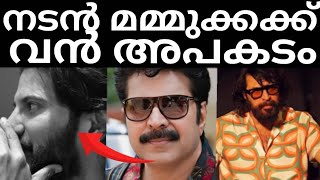 നടൻ മമ്മുക്കക്ക്
വൻ അപകടം